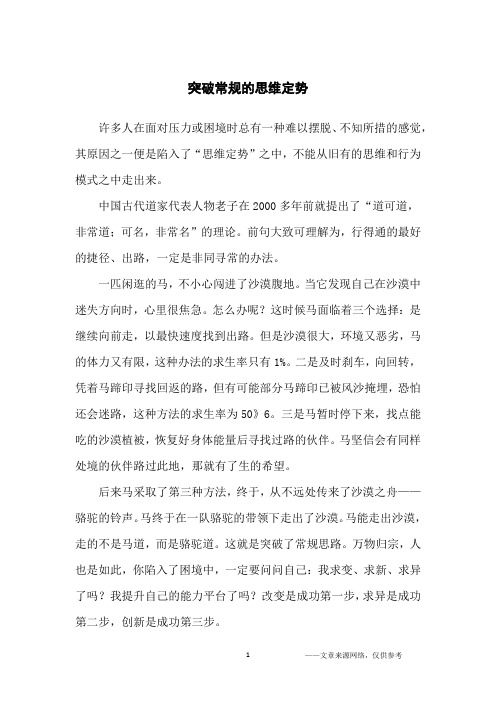 突破常规的思维定势

许多人在面对压力或困境时总有一种难以摆脱、不知所措的感觉，其原因之一便是陷入了“思维定势”之中，不能从旧有的思维和行为模式之中走出来。

中国古代道家代表人物老子在2000多年前就提出了“道可道，非常道；可名，非常名”的理论。前句大致可理解为，行得通的最好的捷径、出路，一定是非同寻常的办法。

一匹闲逛的马，不小心闯进了沙漠腹地。当它发现自己在沙漠中迷失方向时，心里很焦急。怎么办呢？这时候马面临着三个选择：是继续向前走，以最快速度找到出路。但是沙漠很大，环境又恶劣，马的体力又有限，这种办法的求生率只有1%。二是及时刹车，向回转，凭着马蹄印寻找回返的路，但有可能部分马蹄印已被风沙掩埋，恐怕还会迷路，这种方法的求生率为50》6。三是马暂时停下来，找点能吃的沙漠植被，恢复好身体能量后寻找过路的伙伴。马坚信会有同样处境的伙伴路过此地，那就有了生的希望。

后来马采取了第三种方法，终于，从不远处传来了沙漠之舟——骆驼的铃声。马终于在一队骆驼的带领下走出了沙漠。马能走出沙漠，走的不是马道，而是骆驼道。这就是突破了常规思路。万物归宗，人也是如此，你陷入了困境中，一定要问问自己：我求变、求新、求异了吗？我提升自己的能力平台了吗？改变是成功第一步，求异是成功第二步，创新是成功第三步。

1

——文章来源网络，仅供参考